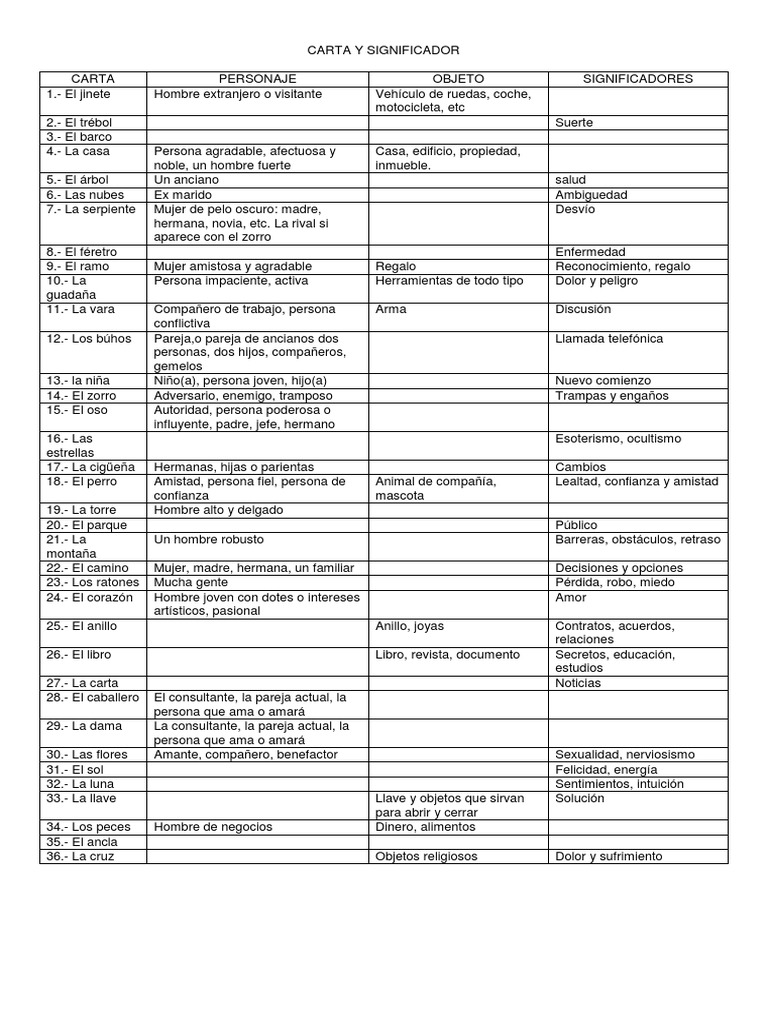 CARTA Y SIGNIFICADOR

| CARTA | PERSONAJE | OBJETO | SIGNIFICADORES |
|---|---|---|---|
| 1.- El jinete | Hombre extranjero o visitante | Vehículo de ruedas, coche, motocicleta, etc | |
| 2.- El trébol | | | Suerte |
| 3.- El barco | | | |
| 4.- La casa | Persona agradable, afectuosa y noble, un hombre fuerte | Casa, edificio, propiedad, inmueble. | |
| 5.- El árbol | Un anciano | | salud |
| 6.- Las nubes | Ex marido | | Ambiguedad |
| 7.- La serpiente | Mujer de pelo oscuro: madre, hermana, novia, etc. La rival si aparece con el zorro | | Desvío |
| 8.- El féretro | | | Enfermedad |
| 9.- El ramo | Mujer amistosa y agradable | Regalo | Reconocimiento, regalo |
| 10.- La guadaña | Persona impaciente, activa | Herramientas de todo tipo | Dolor y peligro |
| 11.- La vara | Compañero de trabajo, persona conflictiva | Arma | Discusión |
| 12.- Los búhos | Pareja,o pareja de ancianos dos personas, dos hijos, compañeros, gemelos | | Llamada telefónica |
| 13.- la niña | Niño(a), persona joven, hijo(a) | | Nuevo comienzo |
| 14.- El zorro | Adversario, enemigo, tramposo | | Trampas y engaños |
| 15.- El oso | Autoridad, persona poderosa o influyente, padre, jefe, hermano | | |
| 16.- Las estrellas | | | Esoterismo, ocultismo |
| 17.- La cigüeña | Hermanas, hijas o parientas | | Cambios |
| 18.- El perro | Amistad, persona fiel, persona de confianza | Animal de compañía, mascota | Lealtad, confianza y amistad |
| 19.- La torre | Hombre alto y delgado | | |
| 20.- El parque | | | Público |
| 21.- La montaña | Un hombre robusto | | Barreras, obstáculos, retraso |
| 22.- El camino | Mujer, madre, hermana, un familiar | | Decisiones y opciones |
| 23.- Los ratones | Mucha gente | | Pérdida, robo, miedo |
| 24.- El corazón | Hombre joven con dotes o intereses artísticos, pasional | | Amor |
| 25.- El anillo | | Anillo, joyas | Contratos, acuerdos, relaciones |
| 26.- El libro | | Libro, revista, documento | Secretos, educación, estudios |
| 27.- La carta | | | Noticias |
| 28.- El caballero | El consultante, la pareja actual, la persona que ama o amará | | |
| 29.- La dama | La consultante, la pareja actual, la persona que ama o amará | | |
| 30.- Las flores | Amante, compañero, benefactor | | Sexualidad, nerviosismo |
| 31.- El sol | | | Felicidad, energía |
| 32.- La luna | | | Sentimientos, intuición |
| 33.- La llave | | Llave y objetos que sirvan para abrir y cerrar | Solución |
| 34.- Los peces | Hombre de negocios | Dinero, alimentos | |
| 35.- El ancla | | | |
| 36.- La cruz | | Objetos religiosos | Dolor y sufrimiento |